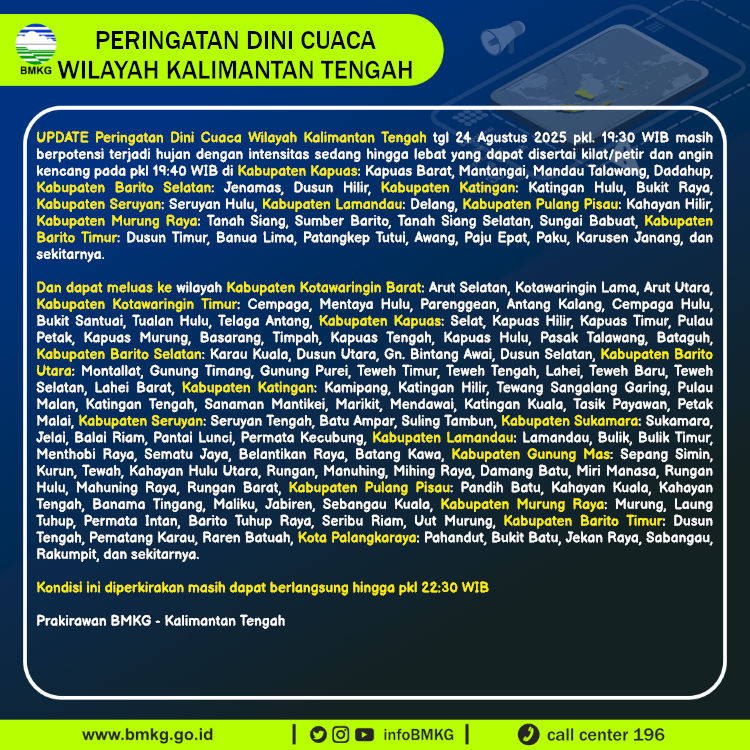 BMKG

PERINGATAN DINI CUACA
WILAYAH KALIMANTAN TENGAH

UPDATE Peringatan Dini Cuaca Wilayah Kalimantan Tengah tgl 24 Agustus 2025 pkl. 19:30 WIB masih berpotensi terjadi hujan dengan intensitas sedang hingga lebat yang dapat disertai kilat/petir dan angin kencang pada pkl 19:40 WIB di Kabupaten Kapuas: Kapuas Barat, Mantangai, Mandau Talawang, Dadahup, Kabupaten Barito Selatan: Jenamas, Dusun Hilir, Kabupaten Katingan: Katingan Hulu, Bukit Raya, Kabupaten Seruyan: Seruyan Hulu, Kabupaten Lamandau: Delang, Kabupaten Pulang Pisau: Kahayan Hilir, Kabupaten Murung Raya: Tanah Siang, Sumber Barito, Tanah Siang Selatan, Sungai Babuat, Kabupaten Barito Timur: Dusun Timur, Banua Lima, Patangkep Tutui, Awang, Paju Epat, Paku, Karusen Janang, dan sekitarnya.

Dan dapat meluas ke wilayah Kabupaten Kotawaringin Barat: Arut Selatan, Kotawaringin Lama, Arut Utara, Kabupaten Kotawaringin Timur: Cempaga, Mentaya Hulu, Parenggean, Antang Kalang, Cempaga Hulu, Bukit Santuai, Tualan Hulu, Telaga Antang, Kabupaten Kapuas: Selat, Kapuas Hilir, Kapuas Timur, Pulau Petak, Kapuas Murung, Basarang, Timpah, Kapuas Tengah, Kapuas Hulu, Pasak Talawang, Bataguh, Kabupaten Barito Selatan: Karau Kuala, Dusun Utara, Gn. Bintang Awai, Dusun Selatan, Kabupaten Barito Utara: Montallat, Gunung Timang, Gunung Purei, Teweh Timur, Teweh Tengah, Lahei, Teweh Baru, Teweh Selatan, Lahei Barat, Kabupaten Katingan: Kamipang, Katingan Hilir, Tewang Sangalang Garing, Pulau Malan, Katingan Tengah, Sanaman Mantikei, Marikit, Mendawai, Katingan Kuala, Tasik Payawan, Petak Malai, Kabupaten Seruyan: Seruyan Tengah, Batu Ampar, Suling Tambun, Kabupaten Sukamara: Sukamara, Jelai, Balai Riam, Pantai Lunci, Permata Kecubung, Kabupaten Lamandau: Lamandau, Bulik, Bulik Timur, Menthobi Raya, Sematu Jaya, Belantikan Raya, Batang Kawa, Kabupaten Gunung Mas: Sepang Simin, Kurun, Tewah, Kahayan Hulu Utara, Rungan, Manuhing, Mihing Raya, Damang Batu, Miri Manasa, Rungan Hulu, Mahuning Raya, Rungan Barat, Kabupaten Pulang Pisau: Pandih Batu, Kahayan Kuala, Kahayan Tengah, Banama Tingang, Maliku, Jabiren, Sebangau Kuala, Kabupaten Murung Raya: Murung, Laung Tuhup, Permata Intan, Barito Tuhup Raya, Seribu Riam, Uut Murung, Kabupaten Barito Timur: Dusun Tengah, Pematang Karau, Raren Batuah, Kota Palangkaraya: Pahandut, Bukit Batu, Jekan Raya, Sabangau, Rakumpit, dan sekitarnya.

Kondisi ini diperkirakan masih dapat berlangsung hingga pkl 22:30 WIB

Prakirawan BMKG - Kalimantan Tengah

www.bmkg.go.id | infoBMKG | call center 196